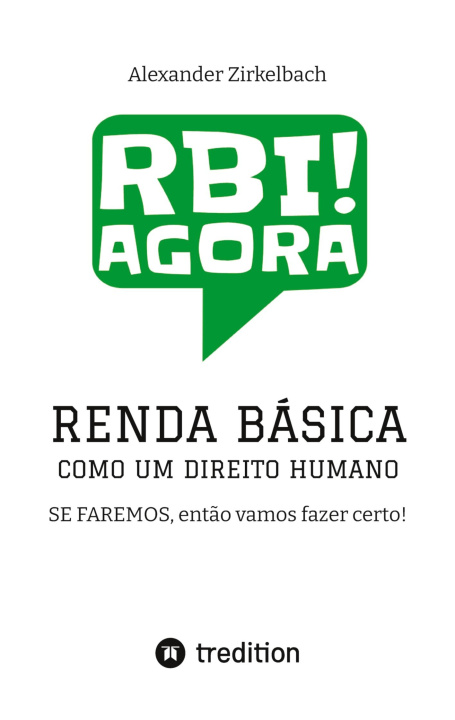 Alexander Zirkelbach

RBI!
AGORA

RENDA BÁSICA
COMO UM DIREITO HUMANO

SE FAREMOS, então vamos fazer certo!

tredition